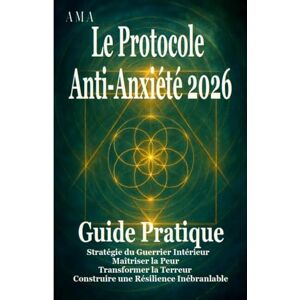 AMA

Le Protocole Anti-Anxiété 2026

Guide Pratique

Stratégie du Guerrier Intérieur
Maîtriser la Peur
Transformer la Terreur
Construire une Résilience Inébranlable